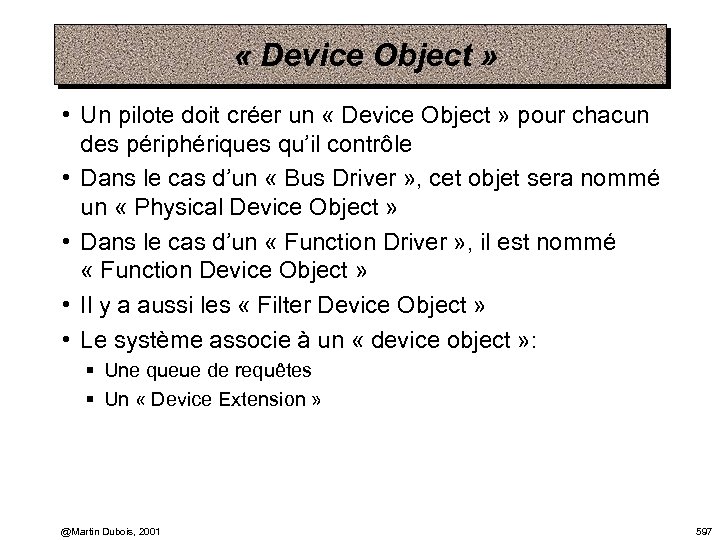 « Device Object »

• Un pilote doit créer un « Device Object » pour chacun des périphériques qu'il contrôle

• Dans le cas d'un « Bus Driver », cet objet sera nommé un « Physical Device Object »

• Dans le cas d'un « Function Driver », il est nommé « Function Device Object »

• Il y a aussi les « Filter Device Object »

• Le système associe à un « device object »:
▪ Une queue de requêtes
▪ Un « Device Extension »

@Martin Dubois, 2001

597